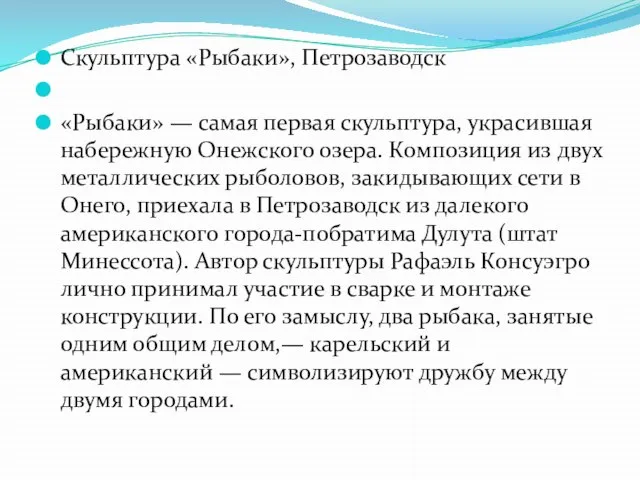 Скульптура «Рыбаки», Петрозаводск

«Рыбаки» — самая первая скульптура, украсившая набережную Онежского озера. Композиция из двух металлических рыболовов, закидывающих сети в Онего, приехала в Петрозаводск из далекого американского города-побратима Дулута (штат Минессота). Автор скульптуры Рафаэль Консуэгро лично принимал участие в сварке и монтаже конструкции. По его замыслу, два рыбака, занятые одним общим делом,— карельский и американский — символизируют дружбу между двумя городами.